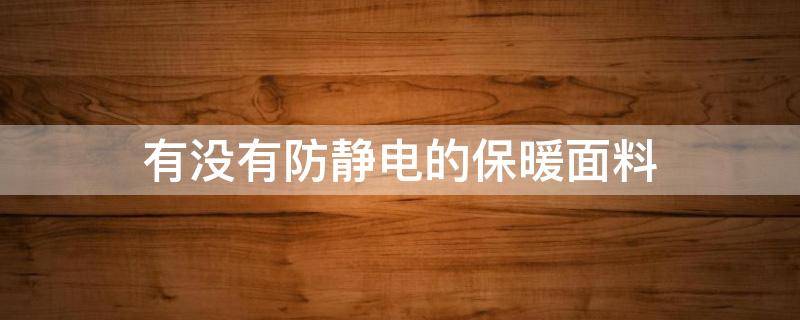 有没有防静电的保暖面料